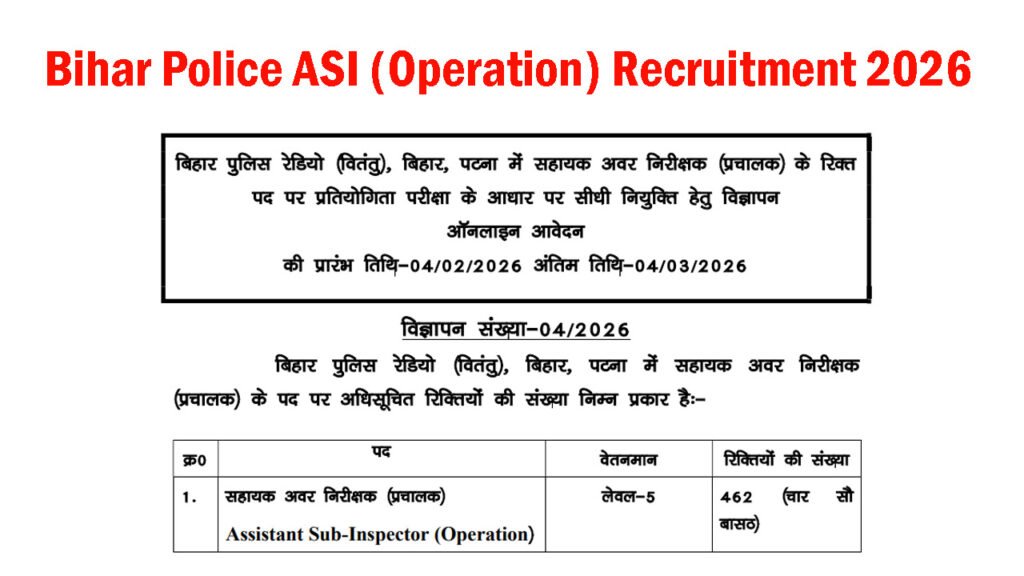 Bihar Police ASI (Operation) Recruitment 2026

बिहार पुलिस रेडियो (वितंतु), बिहार, पटना में सहायक अवर निरीक्षक (प्रचालक) के रिक्त पद पर प्रतियोगिता परीक्षा के आधार पर सीधी नियुक्ति हेतु विज्ञापन
ऑनलाइन आवेदन
की प्रारंभ तिथि–04/02/2026 अंतिम तिथि–04/03/2026

विज्ञापन संख्या–04/2026

बिहार पुलिस रेडियो (वितंतु), बिहार, पटना में सहायक अवर निरीक्षक (प्रचालक) के पद पर अधिसूचित रिक्तियों की संख्या निम्न प्रकार हैः–

| क्र0 | पद | वेतनमान | रिक्तियों की संख्या |
|---|---|---|---|
| 1. | सहायक अवर निरीक्षक (प्रचालक) Assistant Sub-Inspector (Operation) | लेवल–5 | 462 (चार सौ बासठ) |